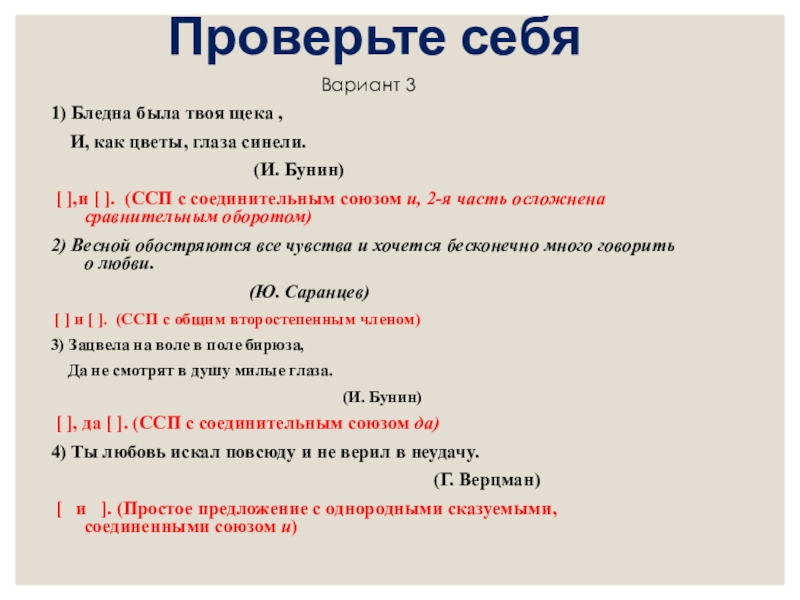 Проверьте себя

Вариант 3

1) Бледна была твоя щека ,

И, как цветы, глаза синели.

(И. Бунин)

[ ],и [ ]. (ССП с соединительным союзом и, 2-я часть осложнена сравнительным оборотом)

2) Весной обостряются все чувства и хочется бесконечно много говорить о любви.

(Ю. Саранцев)

[ ] и [ ]. (ССП с общим второстепенным членом)

3) Зацвела на воле в поле бирюза,

Да не смотрят в душу милые глаза.

(И. Бунин)

[ ], да [ ]. (ССП с соединительным союзом да)

4) Ты любовь искал повсюду и не верил в неудачу.

(Г. Верцман)

[ и ]. (Простое предложение с однородными сказуемыми, соединенными союзом и)